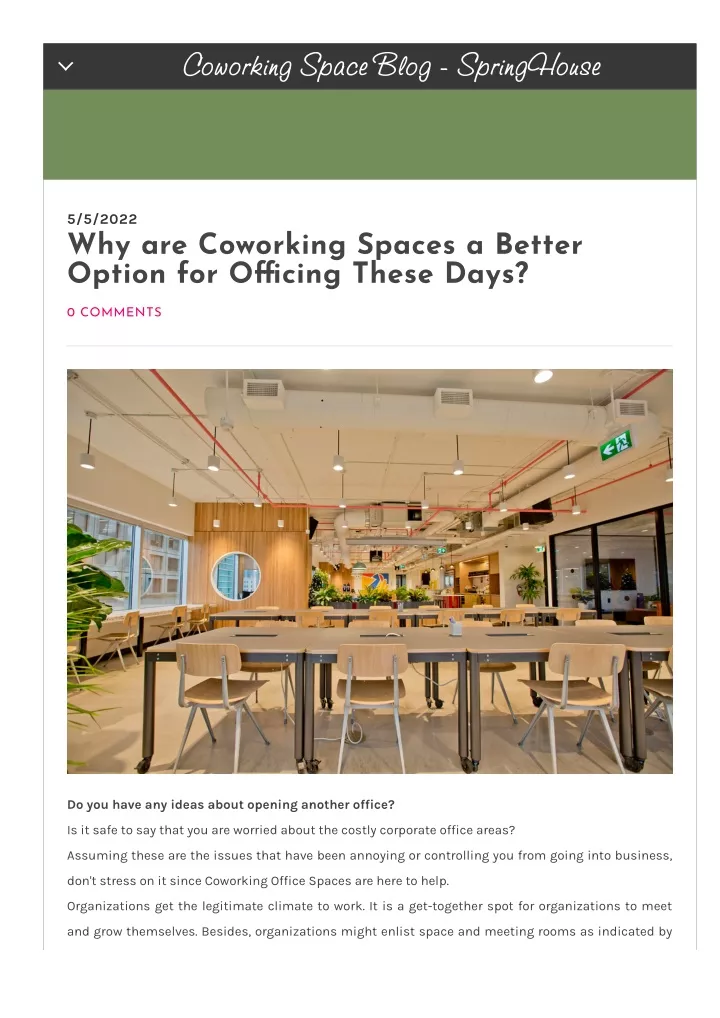 Coworking Space Blog - SpringHouse

5/5/2022

Why are Coworking Spaces a Better Option for Officing These Days?

0 COMMENTS

Do you have any ideas about opening another office?

Is it safe to say that you are worried about the costly corporate office areas?

Assuming these are the issues that have been annoying or controlling you from going into business, don't stress on it since Coworking Office Spaces are here to help.

Organizations get the legitimate climate to work. It is a get-together spot for organizations to meet and grow themselves. Besides, organizations might enlist space and meeting rooms as indicated by